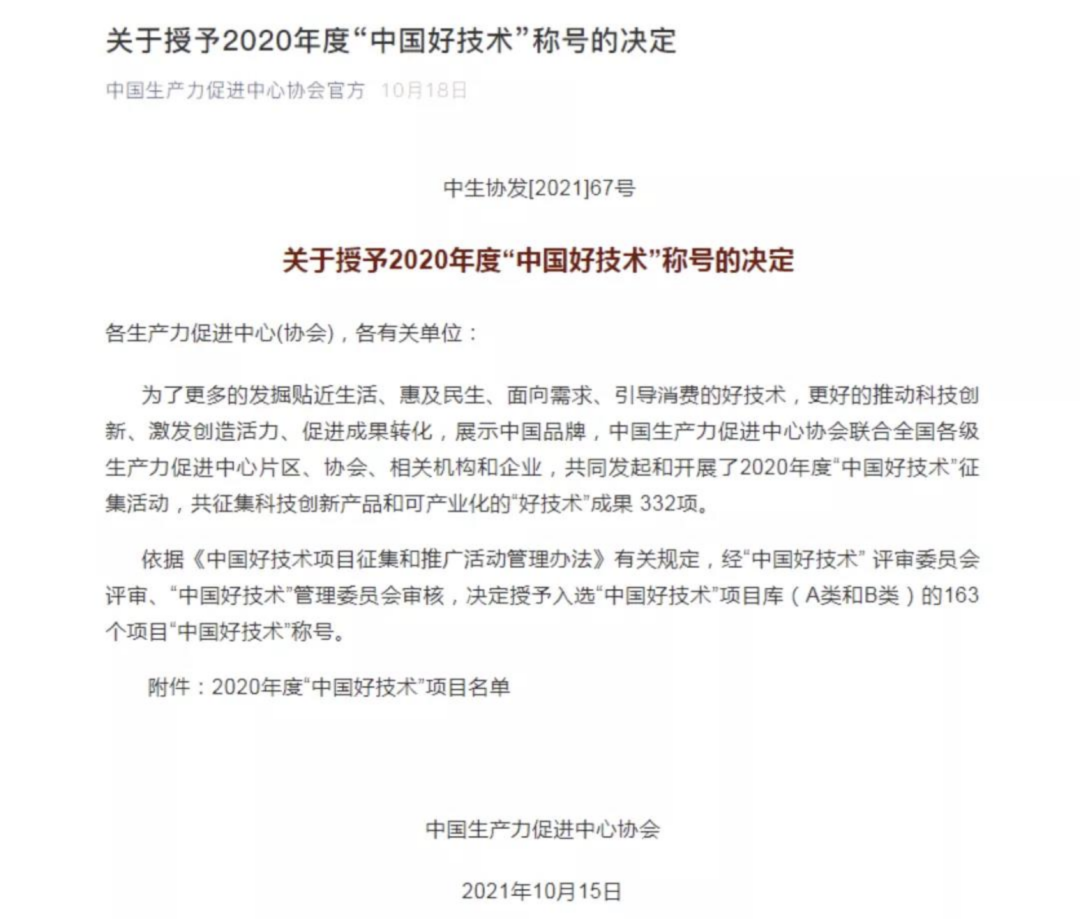 关于授予2020年度“中国好技术”称号的决定

中国生产力促进中心协会官方 10月18日

中生协发[2021]67号

关于授予2020年度“中国好技术”称号的决定

各生产力促进中心(协会)，各有关单位：

为了更多的发掘贴近生活、惠及民生、面向需求、引导消费的好技术，更好的推动科技创新、激发创造活力、促进成果转化，展示中国品牌，中国生产力促进中心协会联合全国各级生产力促进中心片区、协会、相关机构和企业，共同发起和开展了2020年度“中国好技术”征集活动，共征集科技创新产品和可产业化的“好技术”成果 332项。

依据《中国好技术项目征集和推广活动管理办法》有关规定，经“中国好技术” 评审委员会评审、“中国好技术”管理委员会审核，决定授予入选“中国好技术”项目库（A类和B类）的163个项目“中国好技术”称号。

附件：2020年度“中国好技术”项目名单

中国生产力促进中心协会

2021年10月15日